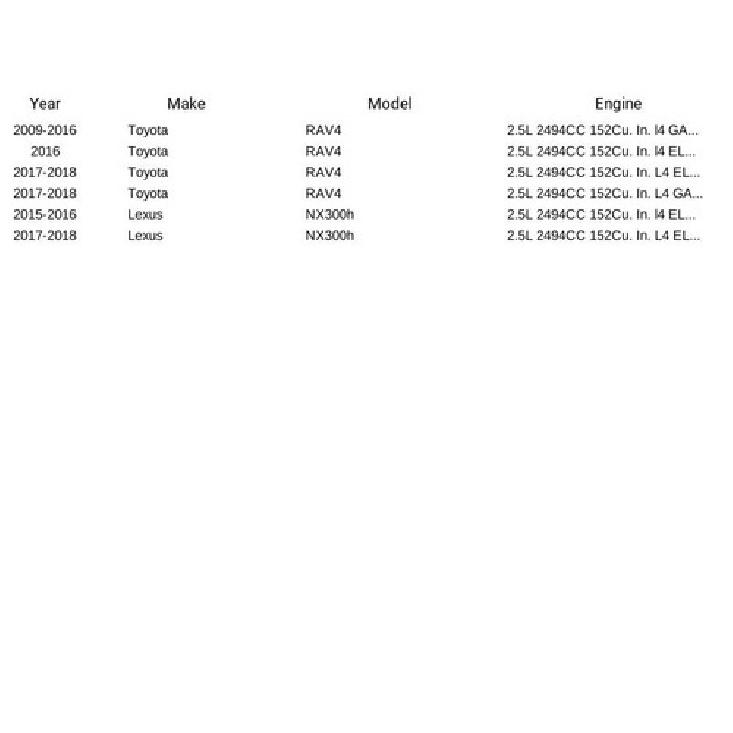 | Year | Make | Model | Engine |
|---|---|---|---|
| 2009-2016 | Toyota | RAV4 | 2.5L 2494CC 152Cu. In. l4 GA... |
| 2016 | Toyota | RAV4 | 2.5L 2494CC 152Cu. In. l4 EL... |
| 2017-2018 | Toyota | RAV4 | 2.5L 2494CC 152Cu. In. L4 EL... |
| 2017-2018 | Toyota | RAV4 | 2.5L 2494CC 152Cu. In. L4 GA... |
| 2015-2016 | Lexus | NX300h | 2.5L 2494CC 152Cu. In. l4 EL... |
| 2017-2018 | Lexus | NX300h | 2.5L 2494CC 152Cu. In. L4 EL... |